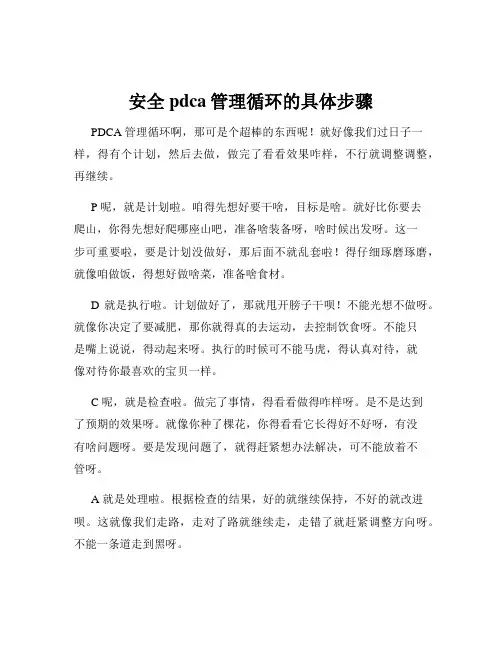 安全 pdca 管理循环的具体步骤

PDCA 管理循环啊，那可是个超棒的东西呢！就好像我们过日子一样，得有个计划，然后去做，做完了看看效果咋样，不行就调整调整，再继续。

P 呢，就是计划啦。咱得先想好要干啥，目标是啥。就好比你要去爬山，你得先想好爬哪座山吧，准备啥装备呀，啥时候出发呀。这一步可重要啦，要是计划没做好，那后面不就乱套啦！得仔细琢磨琢磨，就像咱做饭，得想好做啥菜，准备啥食材。

D 就是执行啦。计划做好了，那就甩开膀子干呗！不能光想不做呀。就像你决定了要减肥，那你就得真的去运动，去控制饮食呀。不能只是嘴上说说，得动起来呀。执行的时候可不能马虎，得认真对待，就像对待你最喜欢的宝贝一样。

C 呢，就是检查啦。做完了事情，得看看做得咋样呀。是不是达到了预期的效果呀。就像你种了棵花，你得看看它长得好不好呀，有没有啥问题呀。要是发现问题了，就得赶紧想办法解决，可不能放着不管呀。

A 就是处理啦。根据检查的结果，好的就继续保持，不好的就改进呗。这就像我们走路，走对了路就继续走，走错了就赶紧调整方向呀。不能一条道走到黑呀。